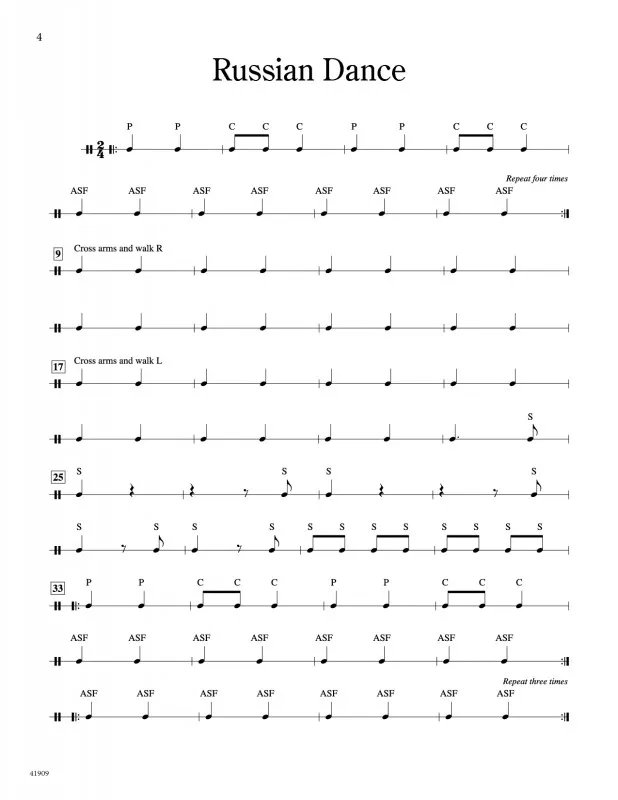 4

Russian Dance

$\frac{2}{4}$

P P C C C P P C C C

Repeat four times

ASF ASF ASF ASF ASF ASF ASF ASF

9 Cross arms and walk R

17 Cross arms and walk L

S

25 S S S S

S S S S S S S S S S S S

33 P P C C C P P C C C

ASF ASF ASF ASF ASF ASF ASF ASF

Repeat three times

ASF ASF ASF ASF ASF ASF ASF ASF

41909